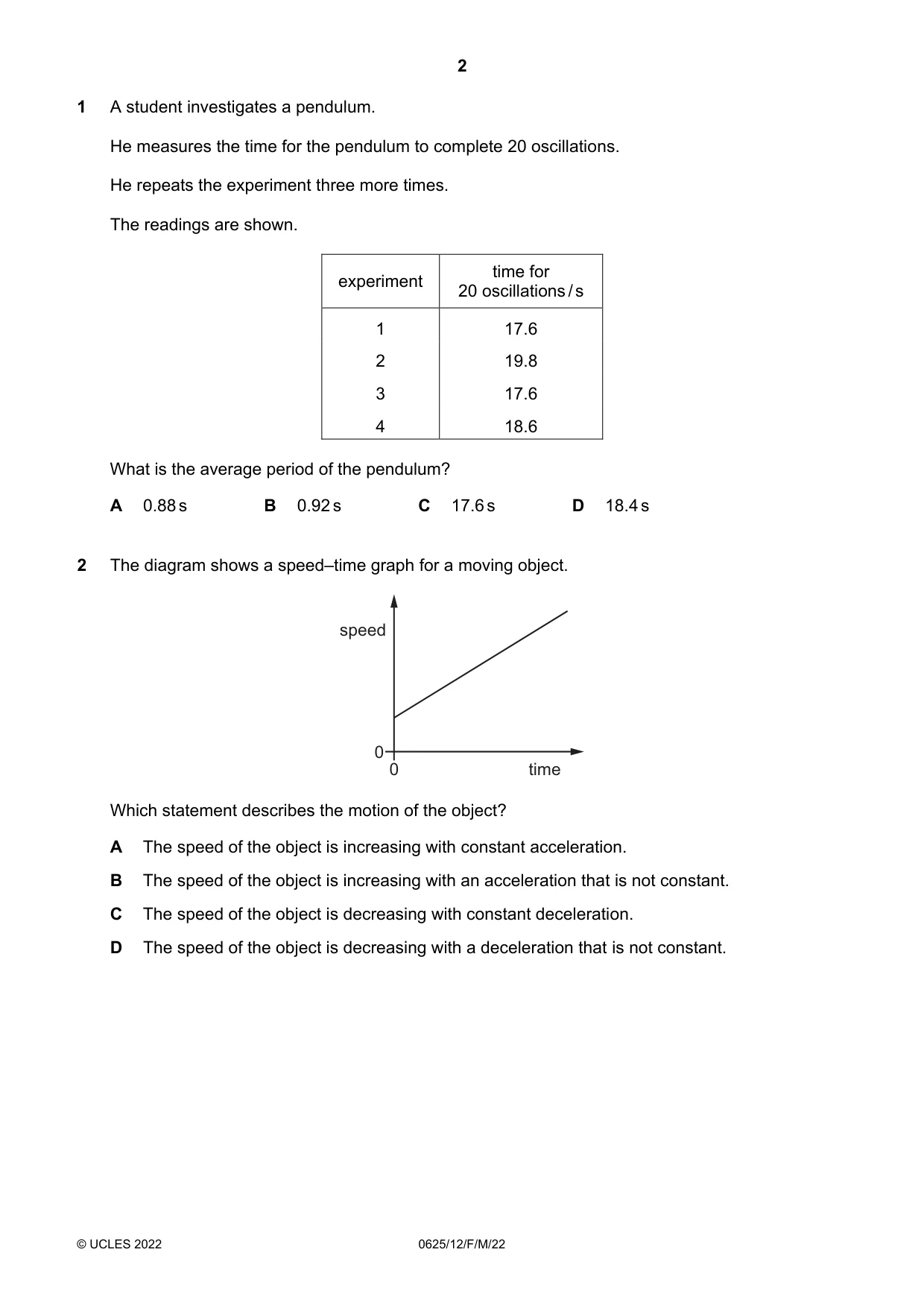 2

1 A student investigates a pendulum.

He measures the time for the pendulum to complete 20 oscillations.

He repeats the experiment three more times.

The readings are shown.

| experiment | time for 20 oscillations / s |
|---|---|
| 1 | 17.6 |
| 2 | 19.8 |
| 3 | 17.6 |
| 4 | 18.6 |

What is the average period of the pendulum?

A 0.88 s B 0.92 s C 17.6 s D 18.4 s

2 The diagram shows a speed–time graph for a moving object.

speed
0
0
time

Which statement describes the motion of the object?

A The speed of the object is increasing with constant acceleration.

B The speed of the object is increasing with an acceleration that is not constant.

C The speed of the object is decreasing with constant deceleration.

D The speed of the object is decreasing with a deceleration that is not constant.

© UCLES 2022 0625/12/F/M/22